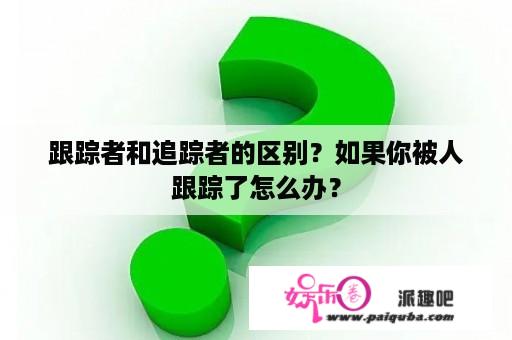 跟踪者和追踪者的区别？如果你被人跟踪了怎么办？

娱乐圈 派趣吧
www.paiquba.com